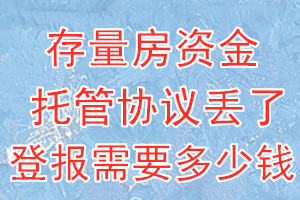 存量房资金
托管协议丢了
登报需要多少钱